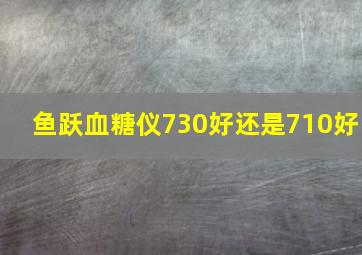 鱼跃血糖仪730好还是710好